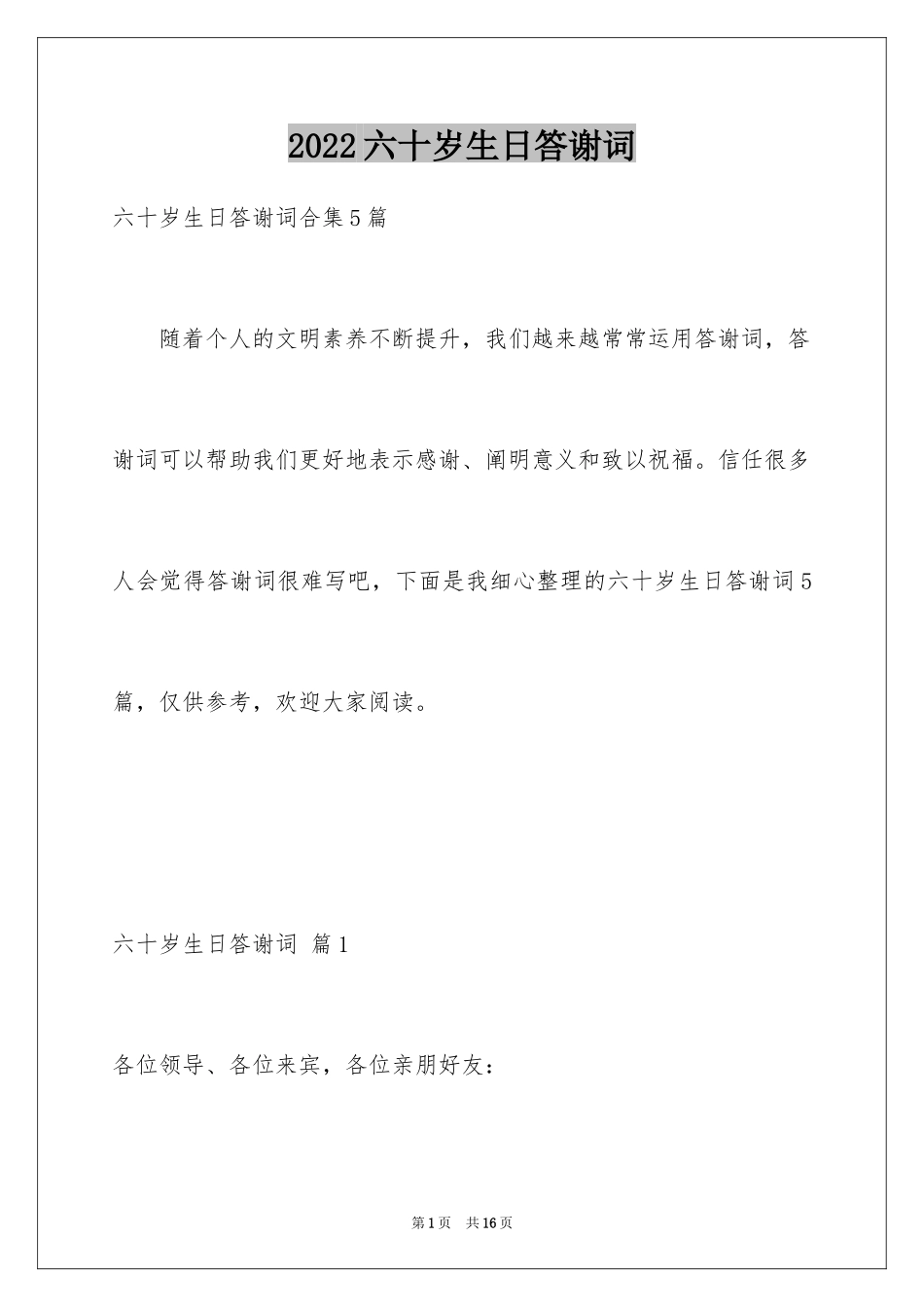 2022六十岁生日答谢词

六十岁生日答谢词合集5篇

随着个人的文明素养不断提升，我们越来越常常运用答谢词，答谢词可以帮助我们更好地表示感谢、阐明意义和致以祝福。信任很多人会觉得答谢词很难写吧，下面是我细心整理的六十岁生日答谢词5篇，仅供参考，欢迎大家阅读。

六十岁生日答谢词 篇1

各位领导、各位来宾，各位亲朋好友：

第1页 共16页